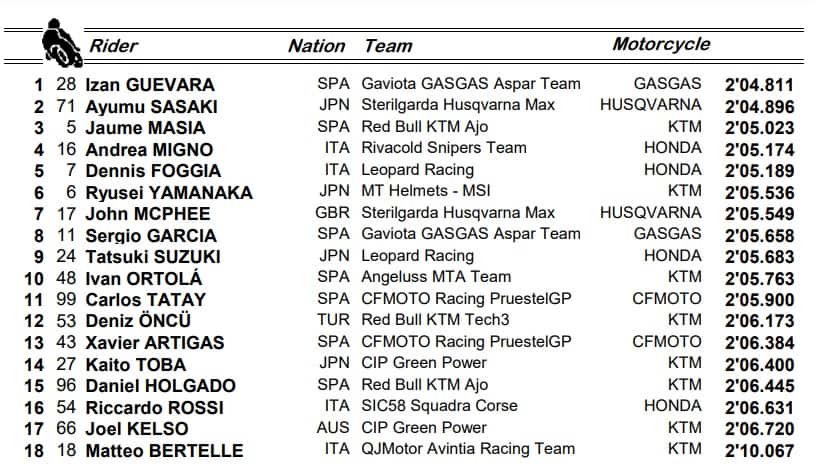 | | | Rider | Nation | Team | Motorcycle | |
|---|---|---|---|---|---|---|
| 1 | 28 | Izan GUEVARA | SPA | Gaviota GASGAS Aspar Team | GASGAS | 2'04.811 |
| 2 | 71 | Ayumu SASAKI | JPN | Sterilgarda Husqvarna Max | HUSQVARNA | 2'04.896 |
| 3 | 5 | Jaume MASIA | SPA | Red Bull KTM Ajo | KTM | 2'05.023 |
| 4 | 16 | Andrea MIGNO | ITA | Rivacold Snipers Team | HONDA | 2'05.174 |
| 5 | 7 | Dennis FOGGIA | ITA | Leopard Racing | HONDA | 2'05.189 |
| 6 | 6 | Ryusei YAMANAKA | JPN | MT Helmets - MSI | KTM | 2'05.536 |
| 7 | 17 | John MCPHEE | GBR | Sterilgarda Husqvarna Max | HUSQVARNA | 2'05.549 |
| 8 | 11 | Sergio GARCIA | SPA | Gaviota GASGAS Aspar Team | GASGAS | 2'05.658 |
| 9 | 24 | Tatsuki SUZUKI | JPN | Leopard Racing | HONDA | 2'05.683 |
| 10 | 48 | Ivan ORTOLÁ | SPA | Angeluss MTA Team | KTM | 2'05.763 |
| 11 | 99 | Carlos TATAY | SPA | CFMOTO Racing PruestelGP | CFMOTO | 2'05.900 |
| 12 | 53 | Deniz ÖNCÜ | TUR | Red Bull KTM Tech3 | KTM | 2'06.173 |
| 13 | 43 | Xavier ARTIGAS | SPA | CFMOTO Racing PruestelGP | CFMOTO | 2'06.384 |
| 14 | 27 | Kaito TOBA | JPN | CIP Green Power | KTM | 2'06.400 |
| 15 | 96 | Daniel HOLGADO | SPA | Red Bull KTM Ajo | KTM | 2'06.445 |
| 16 | 54 | Riccardo ROSSI | ITA | SIC58 Squadra Corse | HONDA | 2'06.631 |
| 17 | 66 | Joel KELSO | AUS | CIP Green Power | KTM | 2'06.720 |
| 18 | 18 | Matteo BERTELLE | ITA | QJMotor Avintia Racing Team | KTM | 2'10.067 |